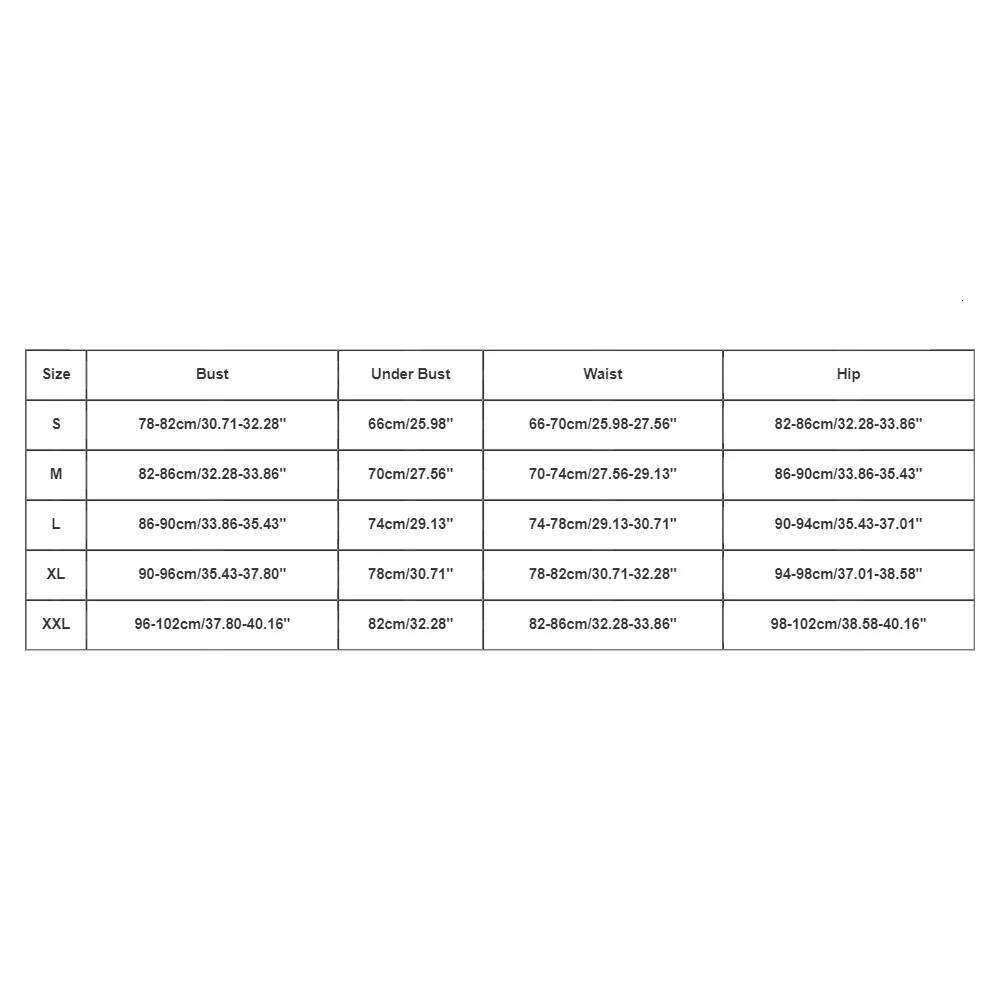 | Size | Bust | Under Bust | Waist | Hip |
|---|---|---|---|---|
| S | 78-82cm/30.71-32.28'' | 66cm/25.98'' | 66-70cm/25.98-27.56'' | 82-86cm/32.28-33.86'' |
| M | 82-86cm/32.28-33.86'' | 70cm/27.56'' | 70-74cm/27.56-29.13'' | 86-90cm/33.86-35.43'' |
| L | 86-90cm/33.86-35.43'' | 74cm/29.13'' | 74-78cm/29.13-30.71'' | 90-94cm/35.43-37.01'' |
| XL | 90-96cm/35.43-37.80'' | 78cm/30.71'' | 78-82cm/30.71-32.28'' | 94-98cm/37.01-38.58'' |
| XXL | 96-102cm/37.80-40.16'' | 82cm/32.28'' | 82-86cm/32.28-33.86'' | 98-102cm/38.58-40.16'' |